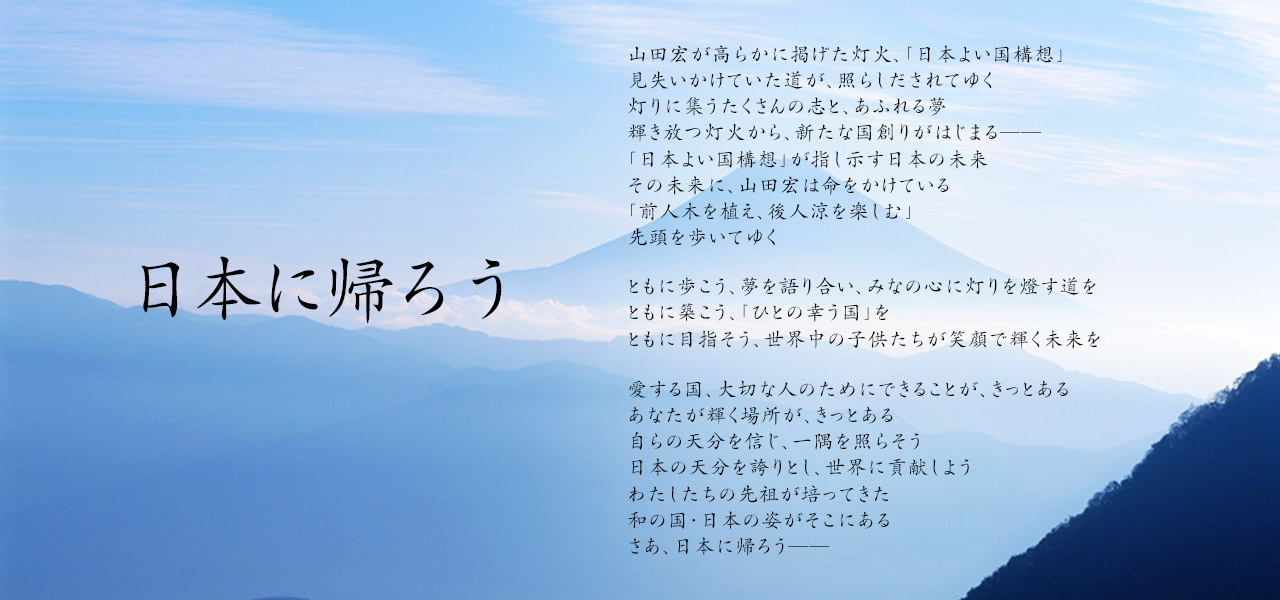 日本に帰ろう

山田宏が高らかに掲げた灯火、「日本よい国構想」
見失いかけていた道が、照らしだされてゆく
灯りに集うたくさんの志と、あふれる夢
輝き放つ灯火から、新たな国創りがはじまる——
「日本よい国構想」が指し示す日本の未来
その未来に、山田宏は命をかけている
「前人木を植え、後人涼を楽しむ」
先頭を歩いてゆく

ともに歩こう、夢を語り合い、みなの心に灯りを燈す道を
ともに築こう、「ひとの幸う国」を
ともに目指そう、世界中の子供たちが笑顔で輝く未来を

愛する国、大切な人のためにできることが、きっとある
あなたが輝く場所が、きっとある
自らの天分を信じ、一隅を照らそう
日本の天分を誇りとし、世界に貢献しよう
わたしたちの先祖が培ってきた
和の国・日本の姿がそこにある
さあ、日本に帰ろう——